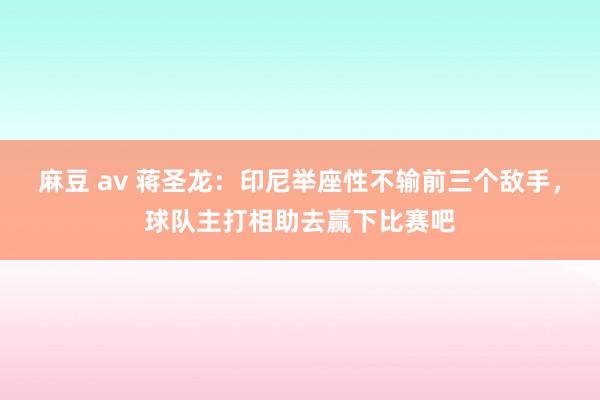 麻豆 av 蒋圣龙：印尼举座性不输前三个敌手，球队主打相助去赢下比赛吧